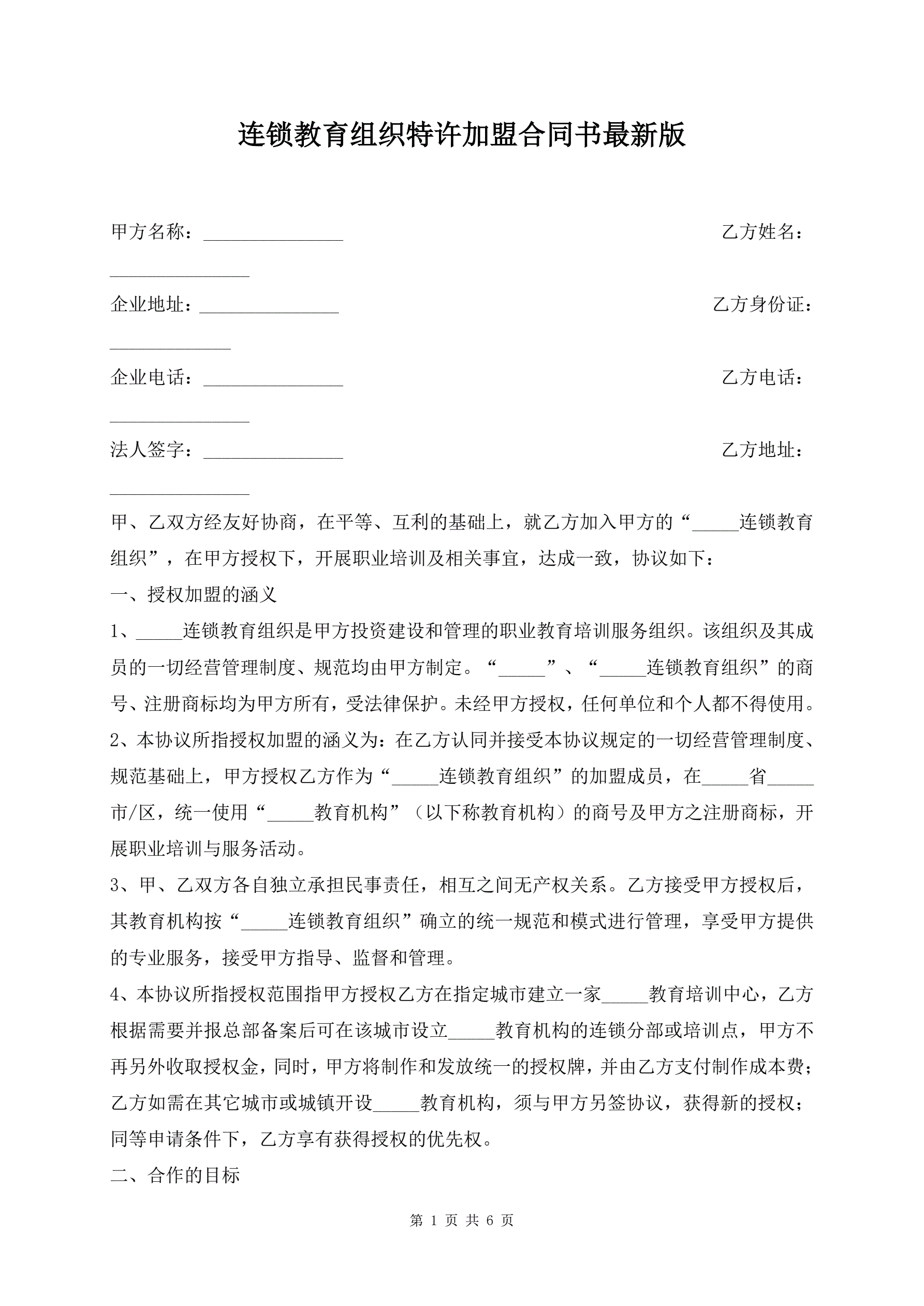 连锁教育组织特许加盟合同书最新版

甲方名称：_______________ 乙方姓名：_______________

企业地址：_______________ 乙方身份证：_____________

企业电话：_______________ 乙方电话：_______________

法人签字：_______________ 乙方地址：_______________

甲、乙双方经友好协商，在平等、互利的基础上，就乙方加入甲方的“_____连锁教育组织”，在甲方授权下，开展职业培训及相关事宜，达成一致，协议如下：

一、授权加盟的涵义

1、_____连锁教育组织是甲方投资建设和管理的职业教育培训服务组织。该组织及其成员的一切经营管理制度、规范均由甲方制定。“_____”、“_____连锁教育组织”的商号、注册商标均为甲方所有，受法律保护。未经甲方授权，任何单位和个人都不得使用。

2、本协议所指授权加盟的涵义为：在乙方认同并接受本协议规定的一切经营管理制度、规范基础上，甲方授权乙方作为“_____连锁教育组织”的加盟成员，在_____省_____市/区，统一使用“_____教育机构”（以下称教育机构）的商号及甲方之注册商标，开展职业培训与服务活动。

3、甲、乙双方各自独立承担民事责任，相互之间无产权关系。乙方接受甲方授权后，其教育机构按“_____连锁教育组织”确立的统一规范和模式进行管理，享受甲方提供的专业服务，接受甲方指导、监督和管理。

4、本协议所指授权范围指甲方授权乙方在指定城市建立一家_____教育培训中心，乙方根据需要并报总部备案后可在该城市设立_____教育机构的连锁分部或培训点，甲方不再另外收取授权金，同时，甲方将制作和发放统一的授权牌，并由乙方支付制作成本费；乙方如需在其它城市或城镇开设_____教育机构，须与甲方另签协议，获得新的授权；同等申请条件下，乙方享有获得授权的优先权。

二、合作的目标

第 1 页 共 6 页